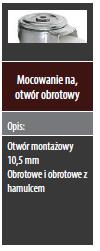 Mocowanie na, otwór obrotowy

Opis:

Otwór montażowy 10,5 mm
Obrotowe i obrotowe z hamulcem